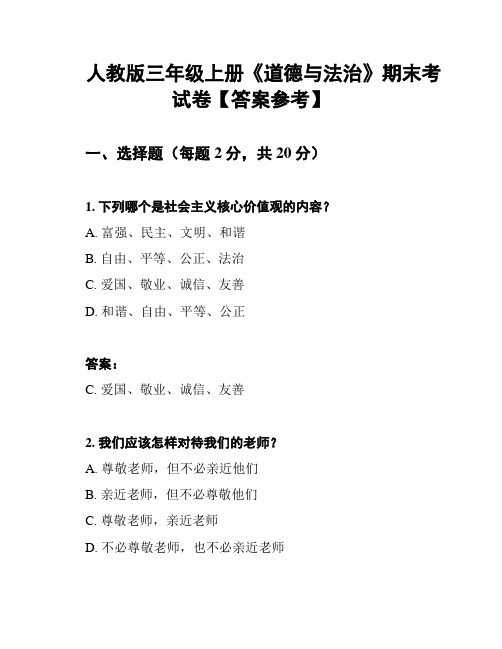 人教版三年级上册《道德与法治》期末考试卷【答案参考】

一、选择题（每题 2 分，共 20 分）

1. 下列哪个是社会主义核心价值观的内容？
A. 富强、民主、文明、和谐
B. 自由、平等、公正、法治
C. 爱国、敬业、诚信、友善
D. 和谐、自由、平等、公正

答案：
C. 爱国、敬业、诚信、友善

2. 我们应该怎样对待我们的老师？
A. 尊敬老师，但不必亲近他们
B. 亲近老师，但不必尊敬他们
C. 尊敬老师，亲近老师
D. 不必尊敬老师，也不必亲近老师